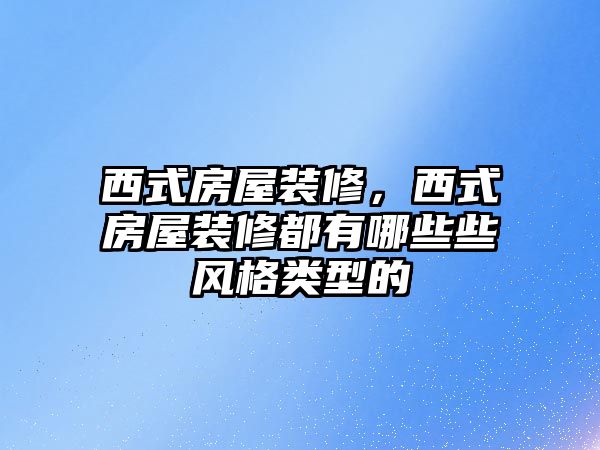 西式房屋装修，西式房屋装修都有哪些些风格类型的